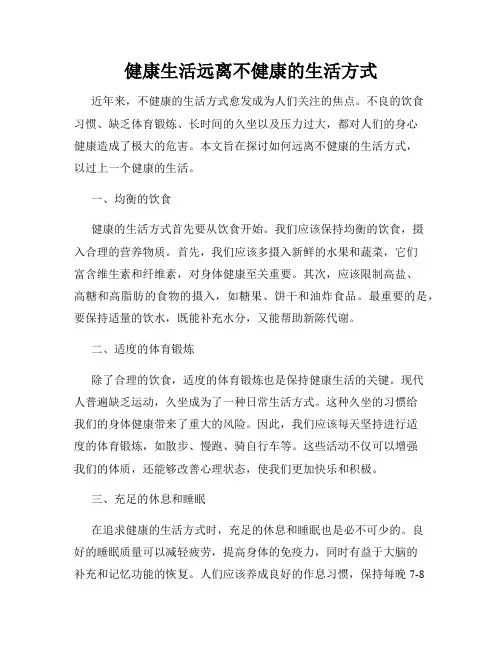 健康生活远离不健康的生活方式

近年来，不健康的生活方式愈发成为人们关注的焦点。不良的饮食习惯、缺乏体育锻炼、长时间的久坐以及压力过大，都对人们的身心健康造成了极大的危害。本文旨在探讨如何远离不健康的生活方式，以过上一个健康的生活。

一、均衡的饮食

健康的生活方式首先要从饮食开始。我们应该保持均衡的饮食，摄入合理的营养物质。首先，我们应该多摄入新鲜的水果和蔬菜，它们富含维生素和纤维素，对身体健康至关重要。其次，应该限制高盐、高糖和高脂肪的食物的摄入，如糖果、饼干和油炸食品。最重要的是，要保持适量的饮水，既能补充水分，又能帮助新陈代谢。

二、适度的体育锻炼

除了合理的饮食，适度的体育锻炼也是保持健康生活的关键。现代人普遍缺乏运动，久坐成为了一种日常生活方式。这种久坐的习惯给我们的身体健康带来了重大的风险。因此，我们应该每天坚持进行适度的体育锻炼，如散步、慢跑、骑自行车等。这些活动不仅可以增强我们的体质，还能够改善心理状态，使我们更加快乐和积极。

三、充足的休息和睡眠

在追求健康的生活方式时，充足的休息和睡眠也是必不可少的。良好的睡眠质量可以减轻疲劳，提高身体的免疫力，同时有益于大脑的补充和记忆功能的恢复。人们应该养成良好的作息习惯，保持每晚 7-8